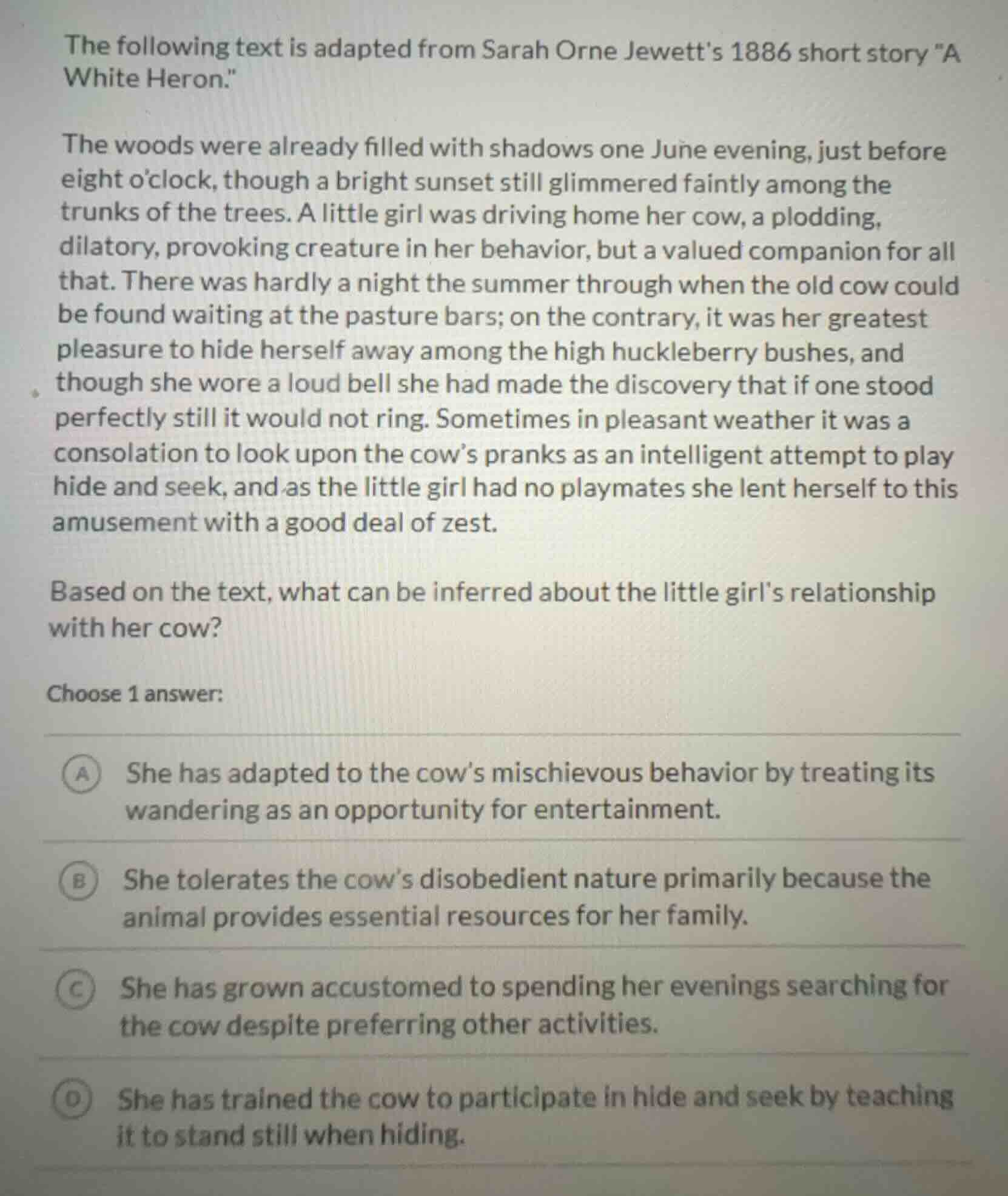 The following text is adapted from Sarah Orne Jewett's 1886 short story "A White Heron."

The woods were already filled with shadows one June evening, just before eight o'clock, though a bright sunset still glimmered faintly among the trunks of the trees. A little girl was driving home her cow, a plodding, dilatory, provoking creature in her behavior, but a valued companion for all that. There was hardly a night the summer through when the old cow could be found waiting at the pasture bars; on the contrary, it was her greatest pleasure to hide herself away among the high huckleberry bushes, and though she wore a loud bell she had made the discovery that if one stood perfectly still it would not ring. Sometimes in pleasant weather it was a consolation to look upon the cow's pranks as an intelligent attempt to play hide and seek, and as the little girl had no playmates she lent herself to this amusement with a good deal of zest.

Based on the text, what can be inferred about the little girl's relationship with her cow?

Choose 1 answer:

A She has adapted to the cow's mischievous behavior by treating its wandering as an opportunity for entertainment.

B She tolerates the cow's disobedient nature primarily because the animal provides essential resources for her family.

C She has grown accustomed to spending her evenings searching for the cow despite preferring other activities.

D She has trained the cow to participate in hide and seek by teaching it to stand still when hiding.